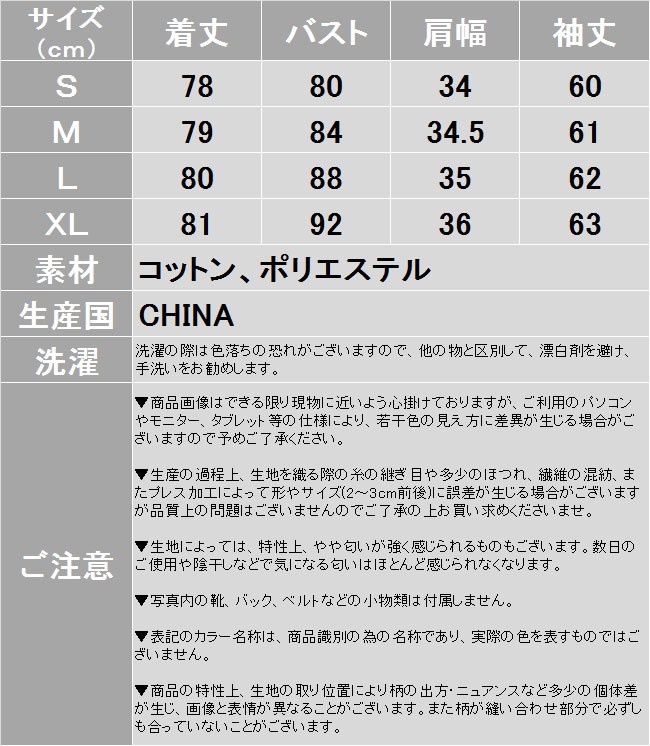 | サイズ（cm） | 着丈 | バスト | 肩幅 | 袖丈 |
|---|---|---|---|---|
| S | 78 | 80 | 34 | 60 |
| M | 79 | 84 | 34.5 | 61 |
| L | 80 | 88 | 35 | 62 |
| XL | 81 | 92 | 36 | 63 |

素材　コットン、ポリエステル

生産国　CHINA

洗濯　洗濯の際は色落ちの恐れがございますので、他の物と区別して、漂白剤を避け、手洗いをお勧めします。

ご注意

▼商品画像はできる限り現物に近いよう心掛けておりますが、ご利用のパソコンやモニター、タブレット等の仕様により、若干色の見え方に差異が生じる場合がございますので予めご了承ください。

▼生産の過程上、生地を織る際の糸の継ぎ目や多少のほつれ、繊維の混紡、またプレス加工によって形やサイズ(2~3cm前後)に誤差が生じる場合がございますが品質上の問題はございませんのでご了承の上お買い求めくださいませ。

▼生地によっては、特性上、やや匂いが強く感じられるものもございます。数日のご使用や陰干しなどで気になる匂いはほとんど感じられなくなります。

▼写真内の靴、バック、ベルトなどの小物類は付属しません。

▼表記のカラー名称は、商品識別の為の名称であり、実際の色を表すものではございません。

▼商品の特性上、生地の取り位置により柄の出方･ニュアンスなど多少の個体差が生じ、画像と表情が異なることがございます。また柄が縫い合わせ部分で必ずしも合っていないことがございます。